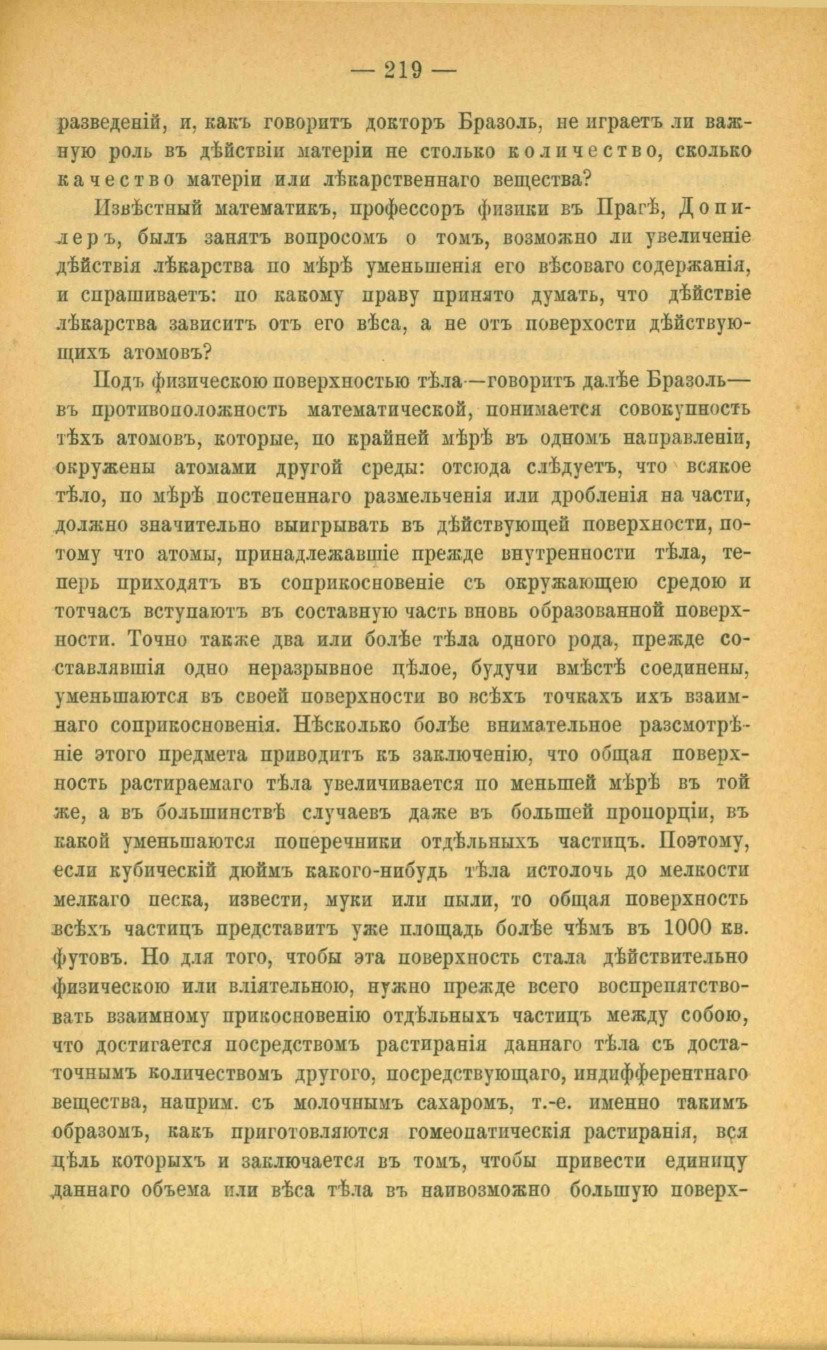 — 219 —

разведеній, и, какъ говоритъ докторъ Бразоль, не играетъ ли важную роль въ дѣйствіи матеріи не столько количество, сколько качество матеріи или лѣкарственнаго вещества?

Извѣстный математикъ, профессоръ физики въ Прагѣ, Доплеръ, былъ занятъ вопросомъ о томъ, возможно ли увеличеніе дѣйствія лѣкарства по мѣрѣ уменьшенія его вѣсоваго содержанія, и спрашиваетъ: по какому праву принято думать, что дѣйствіе лѣкарства зависитъ отъ его вѣса, а не отъ поверхости дѣйствующихъ атомовъ?

Подъ физическою поверхностью тѣла—говоритъ далѣе Бразоль—въ противоположность математической, понимается совокупность тѣхъ атомовъ, которые, по крайней мѣрѣ въ одномъ направленіи, окружены атомами другой среды: отсюда слѣдуетъ, что всякое тѣло, по мѣрѣ постепеннаго размельченія или дробленія на части, должно значительно выигрывать въ дѣйствующей поверхности, потому что атомы, принадлежавшіе прежде внутренности тѣла, теперь приходятъ въ соприкосновеніе съ окружающею средою и тотчасъ вступаютъ въ составную часть вновь образованной поверхности. Точно также два или болѣе тѣла одного рода, прежде составлявшія одно неразрывное цѣлое, будучи вмѣстѣ соединены, уменьшаются въ своей поверхности во всѣхъ точкахъ ихъ взаимнаго соприкосновенія. Нѣсколько болѣе внимательное разсмотрѣніе этого предмета приводитъ къ заключенію, что общая поверхность растираемаго тѣла увеличивается по меньшей мѣрѣ въ той же, а въ большинствѣ случаевъ даже въ большей пропорціи, въ какой уменьшаются поперечники отдѣльныхъ частицъ. Поэтому, если кубическій дюймъ какого-нибудь тѣла истолочь до мелкости мелкаго песка, извести, муки или пыли, то общая поверхность всѣхъ частицъ представитъ уже площадь болѣе чѣмъ въ 1000 кв. футовъ. Но для того, чтобы эта поверхность стала дѣйствительно физическою или вліятельною, нужно прежде всего воспрепятствовать взаимному прикосновенію отдѣльныхъ частицъ между собою, что достигается посредствомъ растиранія даннаго тѣла съ достаточнымъ количествомъ другого, посредствующаго, индифферентнаго вещества, наприм. съ молочнымъ сахаромъ, т.-е. именно такимъ образомъ, какъ приготовляются гомеопатическія растиранія, вся цѣль которыхъ и заключается въ томъ, чтобы привести единицу даннаго объема или вѣса тѣла въ наивозможно большую поверх-